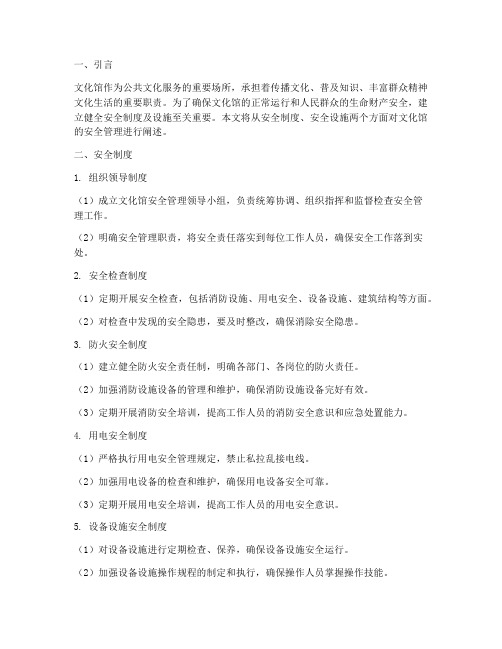 一、引言

文化馆作为公共文化服务的重要场所，承担着传播文化、普及知识、丰富群众精神文化生活的重要职责。为了确保文化馆的正常运行和人民群众的生命财产安全，建立健全安全制度及设施至关重要。本文将从安全制度、安全设施两个方面对文化馆的安全管理进行阐述。

二、安全制度

1. 组织领导制度

（1）成立文化馆安全管理领导小组，负责统筹协调、组织指挥和监督检查安全管理工作。

（2）明确安全管理职责，将安全责任落实到每位工作人员，确保安全工作落到实处。

2. 安全检查制度

（1）定期开展安全检查，包括消防设施、用电安全、设备设施、建筑结构等方面。

（2）对检查中发现的安全隐患，要及时整改，确保消除安全隐患。

3. 防火安全制度

（1）建立健全防火安全责任制，明确各部门、各岗位的防火责任。

（2）加强消防设施设备的管理和维护，确保消防设施设备完好有效。

（3）定期开展消防安全培训，提高工作人员的消防安全意识和应急处置能力。

4. 用电安全制度

（1）严格执行用电安全管理规定，禁止私拉乱接电线。

（2）加强用电设备的检查和维护，确保用电设备安全可靠。

（3）定期开展用电安全培训，提高工作人员的用电安全意识。

5. 设备设施安全制度

（1）对设备设施进行定期检查、保养，确保设备设施安全运行。

（2）加强设备设施操作规程的制定和执行，确保操作人员掌握操作技能。